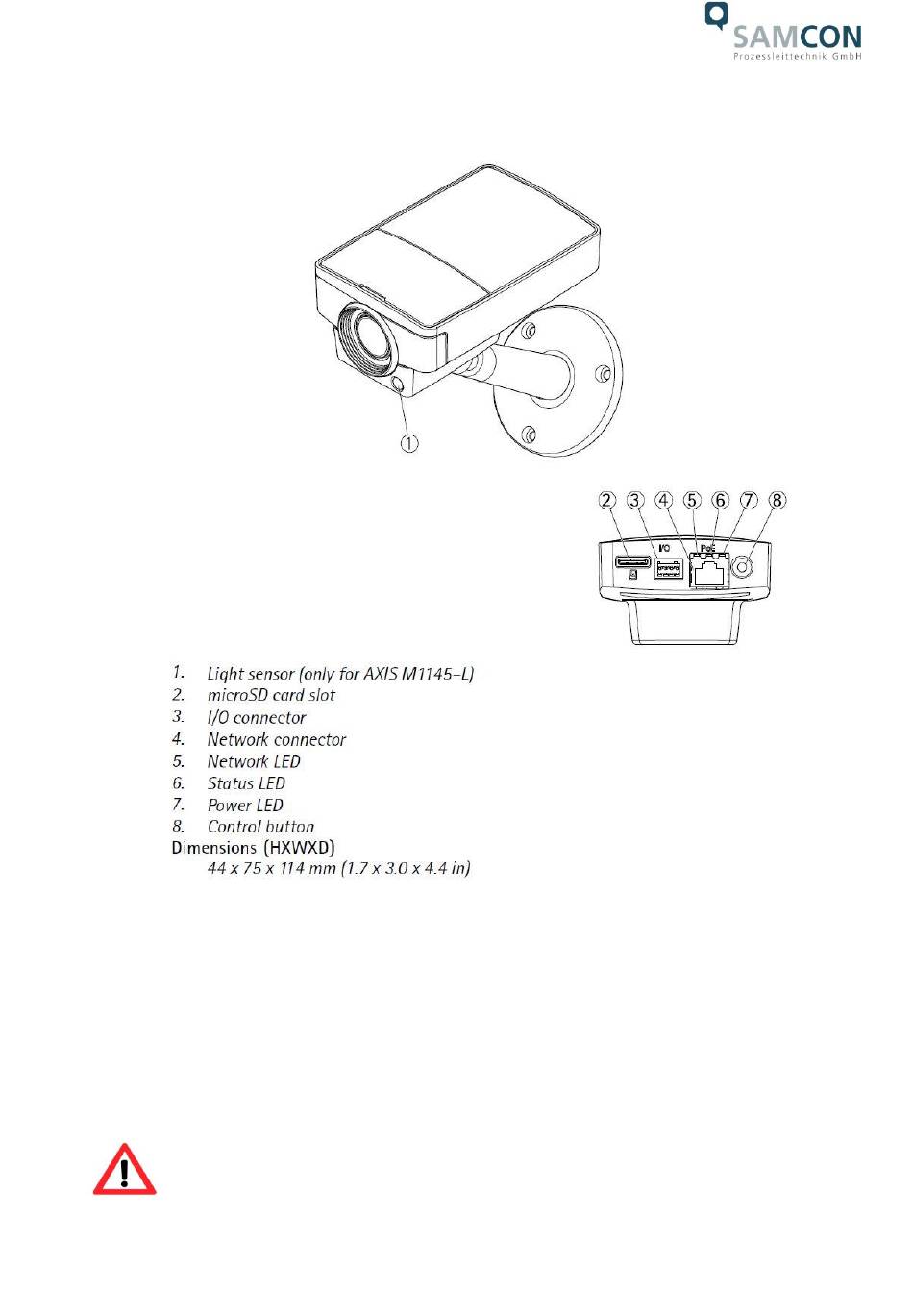 SAMCON
Prozessleittechnik GmbH

①

② ③ ④ ⑤ ⑥ ⑦ ⑧

I/O

PoE

1. Light sensor (only for AXIS M1145-L)
2. microSD card slot
3. I/O connector
4. Network connector
5. Network LED
6. Status LED
7. Power LED
8. Control button

Dimensions (HXWXD)
44 x 75 x 114 mm (1.7 x 3.0 x 4.4 in)